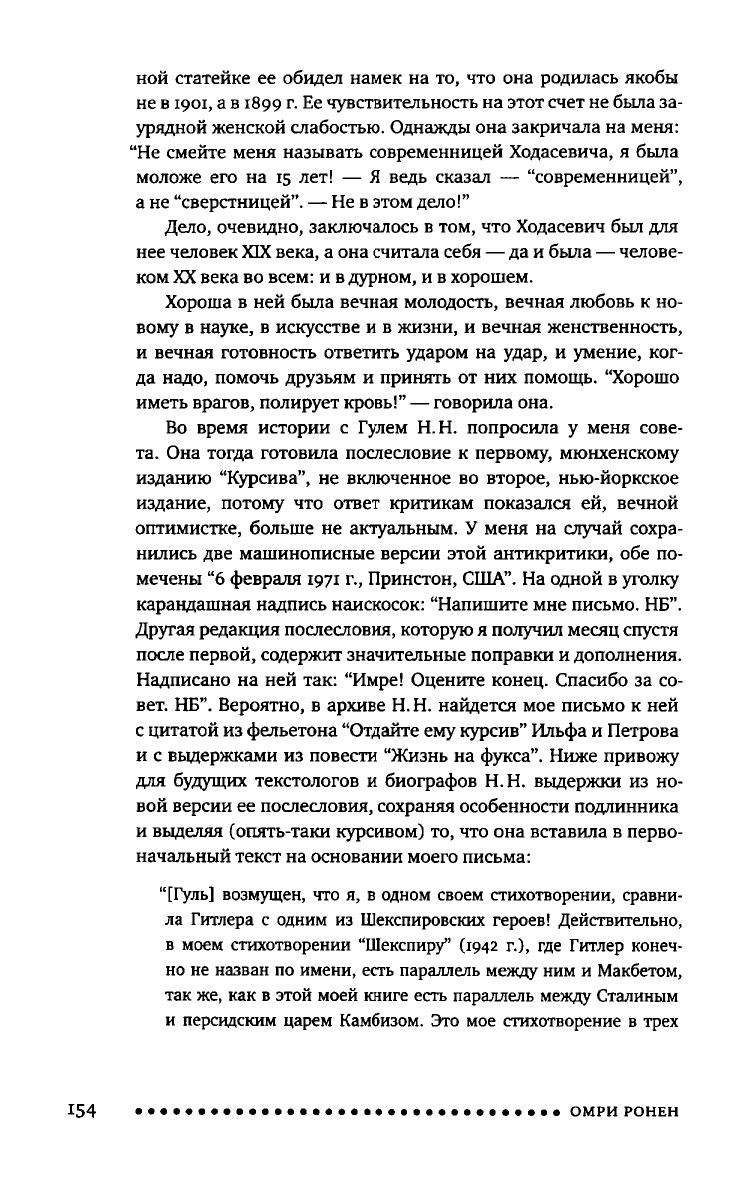 ной статейке ее обидел намек на то, что она родилась якобы не в 1901, а в 1899 г. Ее чувствительность на этот счет не была заурядной женской слабостью. Однажды она закричала на меня: "Не смейте меня называть современницей Ходасевича, я была моложе его на 15 лет! — Я ведь сказал — "современницей", а не "сверстницей". — Не в этом дело!"

Дело, очевидно, заключалось в том, что Ходасевич был для нее человек XIX века, а она считала себя — да и была — человеком XX века во всем: и в дурном, и в хорошем.

Хороша в ней была вечная молодость, вечная любовь к новому в науке, в искусстве и в жизни, и вечная женственность, и вечная готовность ответить ударом на удар, и умение, когда надо, помочь друзьям и принять от них помощь. "Хорошо иметь врагов, полирует кровь!" — говорила она.

Во время истории с Гулем Н.Н. попросила у меня совета. Она тогда готовила послесловие к первому, мюнхенскому изданию "Курсива", не включенное во второе, нью-йоркское издание, потому что ответ критикам показался ей, вечной оптимистке, больше не актуальным. У меня на случай сохранились две машинописные версии этой антикритики, обе помечены "6 февраля 1971 г., Принстон, США". На одной в уголку карандашная надпись наискосок: "Напишите мне письмо. НБ". Другая редакция послесловия, которую я получил месяц спустя после первой, содержит значительные поправки и дополнения. Надписано на ней так: "Имре! Оцените конец. Спасибо за совет. НБ". Вероятно, в архиве Н.Н. найдется мое письмо к ней с цитатой из фельетона "Отдайте ему курсив" Ильфа и Петрова и с выдержками из повести "Жизнь на фукса". Ниже привожу для будущих текстологов и биографов Н.Н. выдержки из новой версии ее послесловия, сохраняя особенности подлинника и выделяя (опять-таки курсивом) то, что она вставила в первоначальный текст на основании моего письма:

"[Гуль] возмущен, что я, в одном своем стихотворении, сравнила Гитлера с одним из Шекспировских героев! Действительно, в моем стихотворении "Шекспиру" (1942 г.), где Гитлер конечно не назван по имени, есть параллель между ним и Макбетом, так же, как в этой моей книге есть параллель между Сталиным и персидским царем Камбизом. Это мое стихотворение в трех

154 ОМРИ РОНЕН